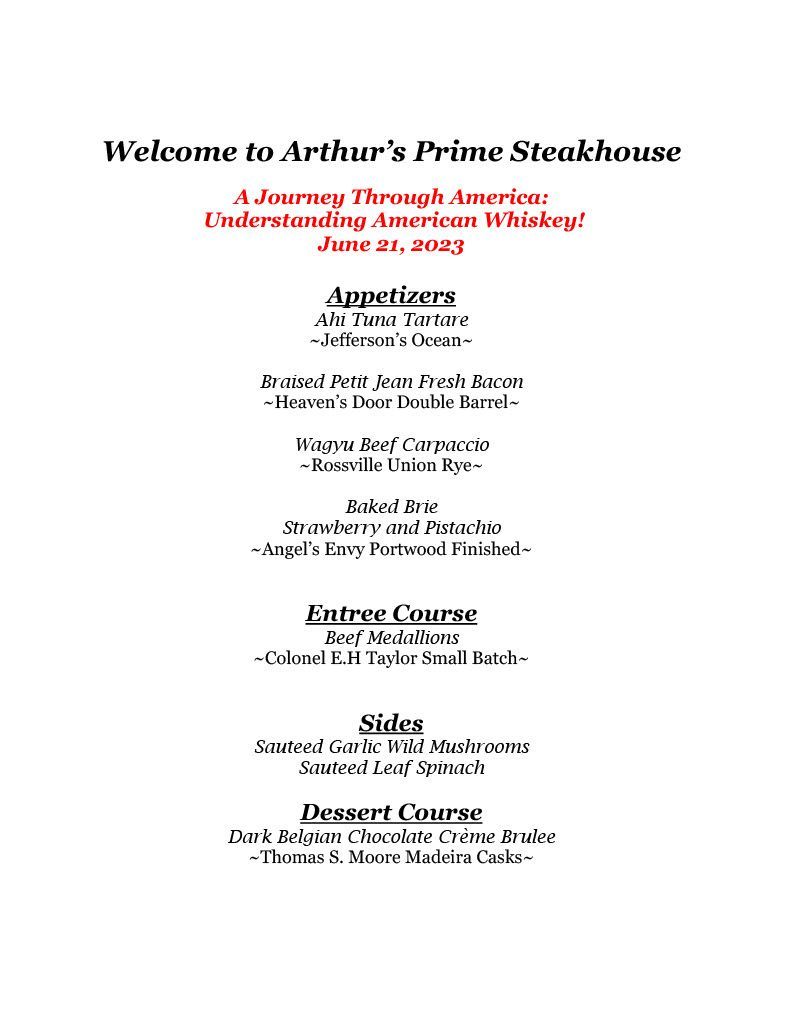 Welcome to Arthur's Prime Steakhouse

A Journey Through America:
Understanding American Whiskey!
June 21, 2023

Appetizers
Ahi Tuna Tartare
~Jefferson's Ocean~

Braised Petit Jean Fresh Bacon
~Heaven's Door Double Barrel~

Wagyu Beef Carpaccio
~Rossville Union Rye~

Baked Brie
Strawberry and Pistachio
~Angel's Envy Portwood Finished~

Entree Course
Beef Medallions
~Colonel E.H Taylor Small Batch~

Sides
Sauteed Garlic Wild Mushrooms
Sauteed Leaf Spinach

Dessert Course
Dark Belgian Chocolate Crème Brulee
~Thomas S. Moore Madeira Casks~